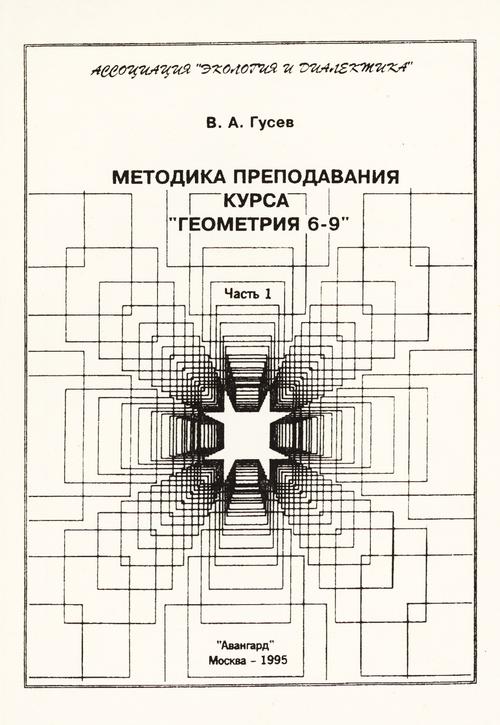 АССОЦИАЦИЯ "ЭКОЛОГИЯ И ДИАЛЕКТИКА"

В. А. Гусев

МЕТОДИКА ПРЕПОДАВАНИЯ КУРСА "ГЕОМЕТРИЯ 6-9"

Часть 1

"Авангард"
Москва - 1995